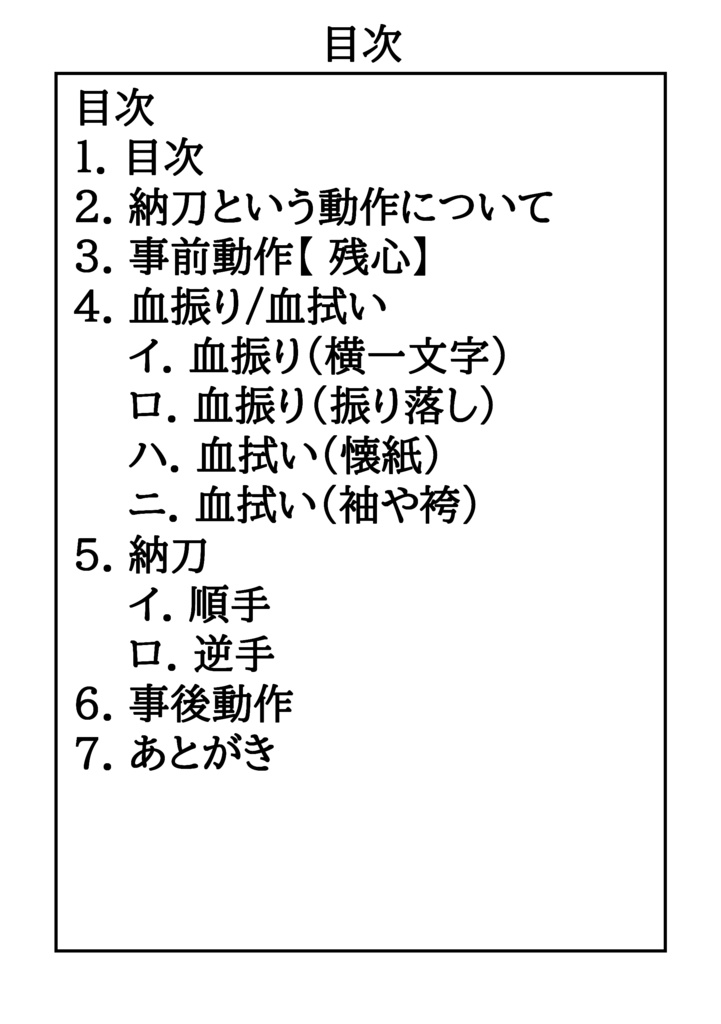 目次

目次
1. 目次
2. 納刀という動作について
3. 事前動作【 残心】
4. 血振り/血拭い
イ. 血振り(横一文字)
ロ. 血振り(振り落し)
ハ. 血拭い(懐紙)
ニ. 血拭い(袖や袴)
5. 納刀
イ. 順手
ロ. 逆手
6. 事後動作
7. あとがき